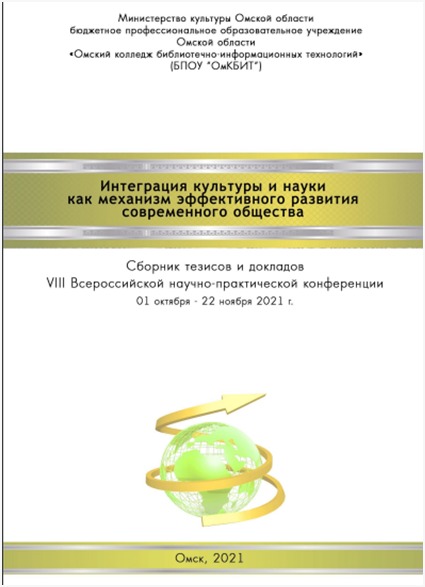 Министерство культуры Омской области
бюджетное профессиональное образовательное учреждение
Омской области
«Омский колледж библиотечно-информационных технологий»
(БПОУ "ОмКБИТ")

Интеграция культуры и науки
как механизм эффективного развития
современного общества

Сборник тезисов и докладов
VIII Всероссийской научно-практической конференции
01 октября - 22 ноября 2021 г.

Омск, 2021